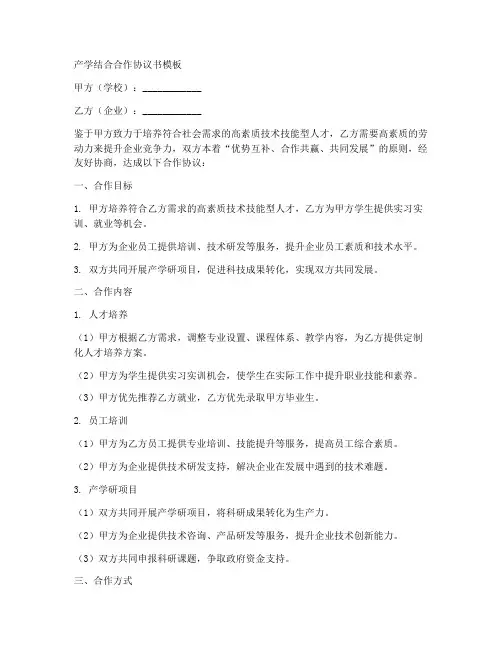 产学结合合作协议书模板

甲方（学校）：____________

乙方（企业）：____________

鉴于甲方致力于培养符合社会需求的高素质技术技能型人才，乙方需要高素质的劳动力来提升企业竞争力，双方本着“优势互补、合作共赢、共同发展”的原则，经友好协商，达成以下合作协议：

一、合作目标

1. 甲方培养符合乙方需求的高素质技术技能型人才，乙方为甲方学生提供实习实训、就业等机会。

2. 甲方为企业员工提供培训、技术研发等服务，提升企业员工素质和技术水平。

3. 双方共同开展产学研项目，促进科技成果转化，实现双方共同发展。

二、合作内容

1. 人才培养

（1）甲方根据乙方需求，调整专业设置、课程体系、教学内容，为乙方提供定制化人才培养方案。

（2）甲方为学生提供实习实训机会，使学生在实际工作中提升职业技能和素养。

（3）甲方优先推荐乙方就业，乙方优先录取甲方毕业生。

2. 员工培训

（1）甲方为乙方员工提供专业培训、技能提升等服务，提高员工综合素质。

（2）甲方为企业提供技术研发支持，解决企业在发展中遇到的技术难题。

3. 产学研项目

（1）双方共同开展产学研项目，将科研成果转化为生产力。

（2）甲方为企业提供技术咨询、产品研发等服务，提升企业技术创新能力。

（3）双方共同申报科研课题，争取政府资金支持。

三、合作方式